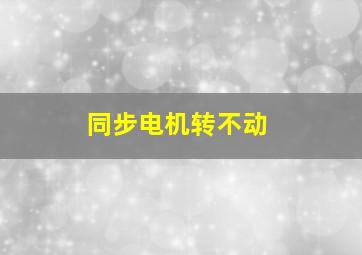 同步电机转不动